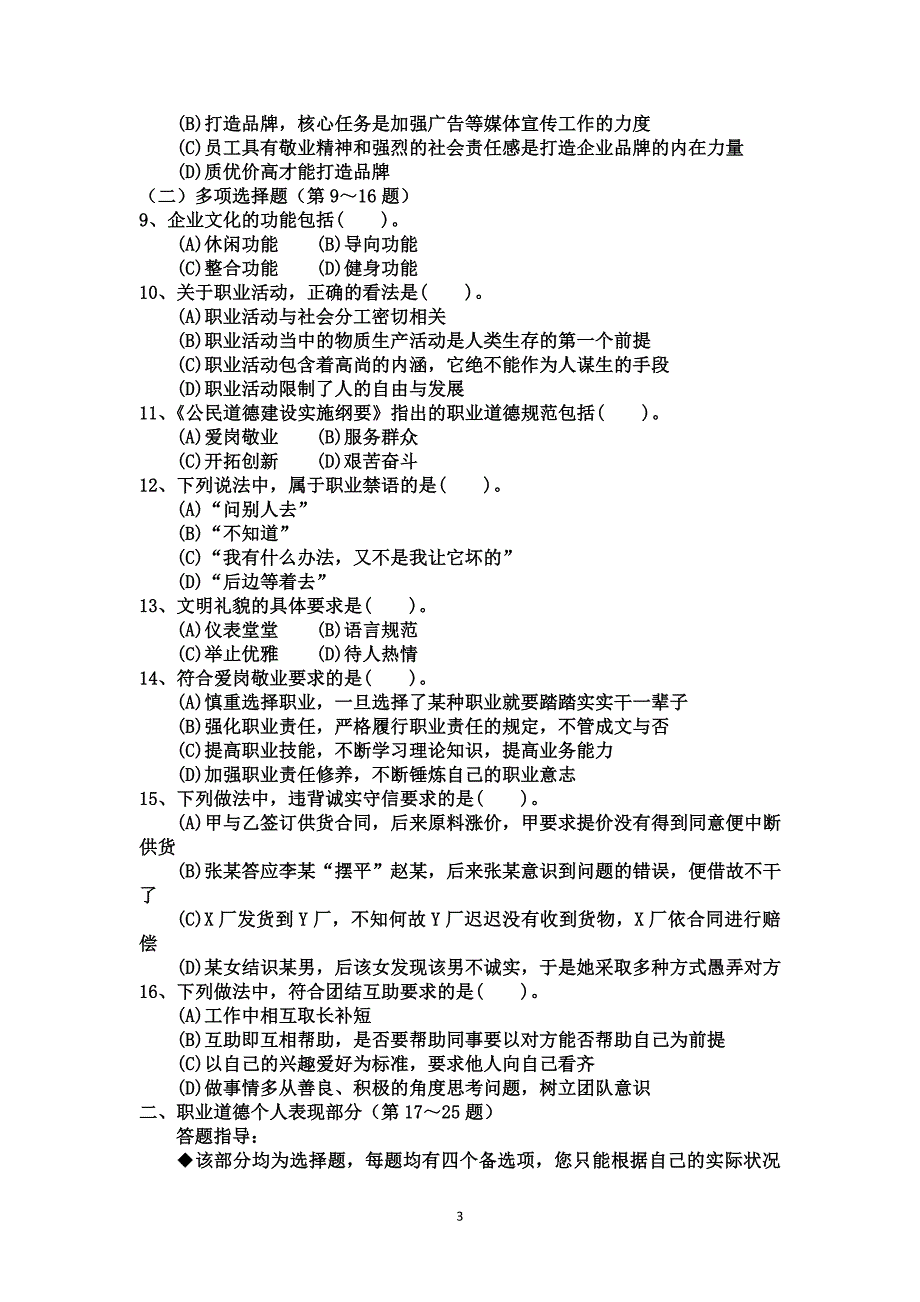 (B)打造品牌，核心任务是加强广告等媒体宣传工作的力度
(C)员工具有敬业精神和强烈的社会责任感是打造企业品牌的内在力量
(D)质优价高才能打造品牌
（二）多项选择题（第 9～16 题）
9、企业文化的功能包括(　　)。
(A)休闲功能　(B)导向功能
(C)整合功能　(D)健身功能
10、关于职业活动，正确的看法是(　　)。
(A)职业活动与社会分工密切相关
(B)职业活动当中的物质生产活动是人类生存的第一个前提
(C)职业活动包含着高尚的内涵，它绝不能作为人谋生的手段
(D)职业活动限制了人的自由与发展
11、《公民道德建设实施纲要》指出的职业道德规范包括(　　)。
(A)爱岗敬业　(B)服务群众
(C)开拓创新　(D)艰苦奋斗
12、下列说法中，属于职业禁语的是(　　)。
(A)“问别人去”
(B)“不知道”
(C)“我有什么办法，又不是我让它坏的”
(D)“后边等着去”
13、文明礼貌的具体要求是(　　)。
(A)仪表堂堂　(B)语言规范
(C)举止优雅　(D)待人热情
14、符合爱岗敬业要求的是(　　)。
(A)慎重选择职业，一旦选择了某种职业就要踏踏实实干一辈子
(B)强化职业责任，严格履行职业责任的规定，不管成文与否
(C)提高职业技能，不断学习理论知识，提高业务能力
(D)加强职业责任修养，不断锤炼自己的职业意志
15、下列做法中，违背诚实守信要求的是(　　)。
(A)甲与乙签订供货合同，后来原料涨价，甲要求提价没有得到同意便中断供货
(B)张某答应李某“摆平”赵某，后来张某意识到问题的错误，便借故不干了
(C)X 厂发货到 Y 厂，不知何故 Y 厂迟迟没有收到货物，X 厂依合同进行赔偿
(D)某女结识某男，后该女发现该男不诚实，于是她采取多种方式愚弄对方
16、下列做法中，符合团结互助要求的是(　　)。
(A)工作中相互取长补短
(B)互助即互相帮助，是否要帮助同事要以对方能否帮助自己为前提
(C)以自己的兴趣爱好为标准，要求他人向自己看齐
(D)做事情多从善良、积极的角度思考问题，树立团队意识
二、职业道德个人表现部分（第 17～25 题）
答题指导：
◆该部分均为选择题，每题均有四个备选项，您只能根据自己的实际状况

3